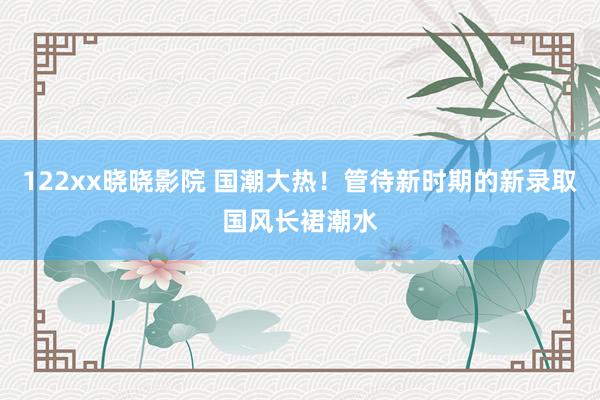 122xx晓晓影院 国潮大热！管待新时期的新录取国风长裙潮水